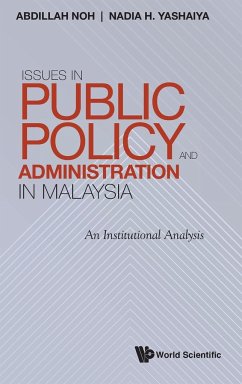 ABDILLAH NOH | NADIA H. YASHAIYA

ISSUES IN
PUBLIC
POLICY AND
ADMINISTRATION
IN MALAYSIA

An Institutional Analysis

World Scientific